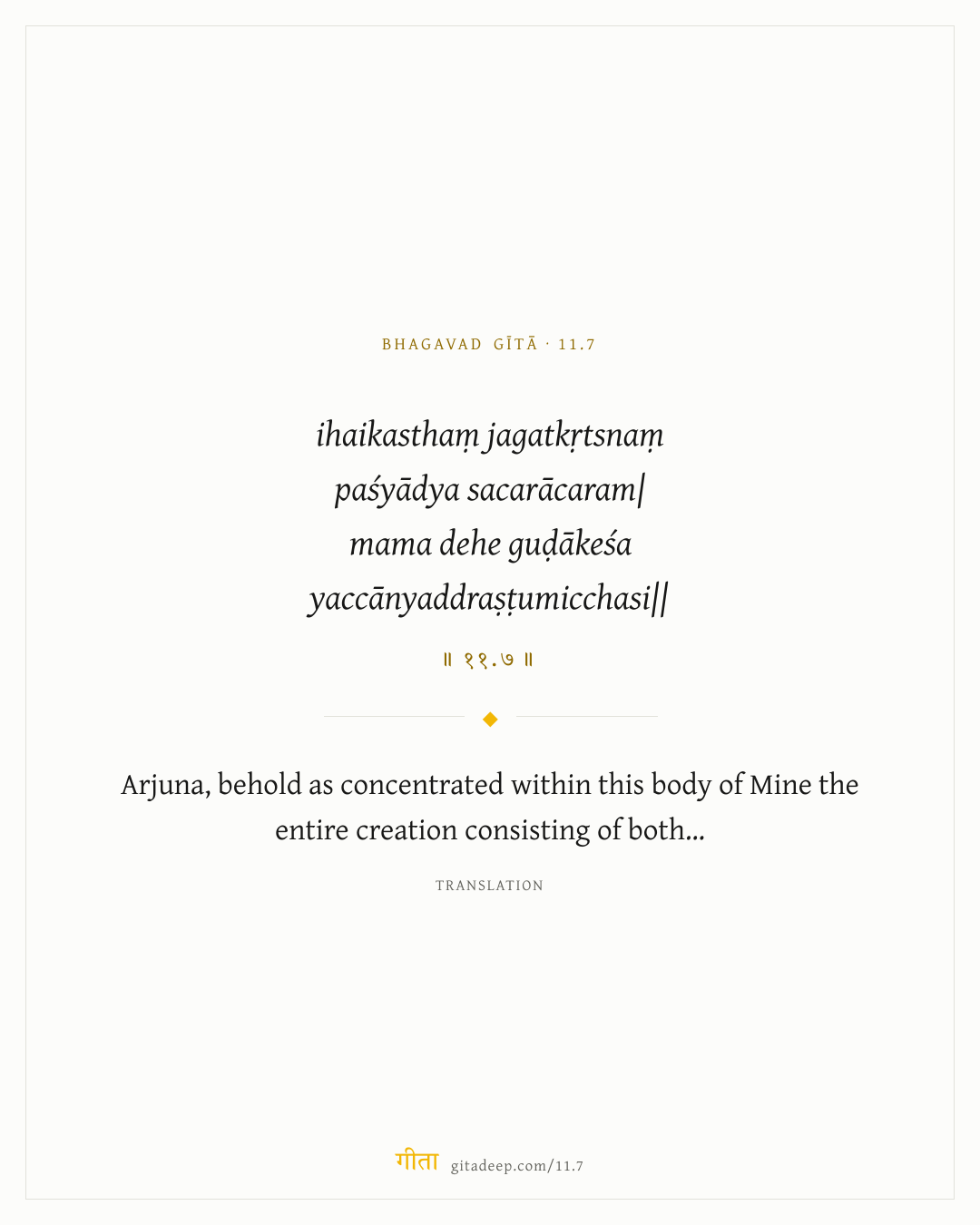 BHAGAVAD GĪTĀ · 11.7

ihaikasthaṃ jagatkṛtsnaṃ
paśyādya sacarācaram|
mama dehe guḍākeśa
yaccānyaddraṣṭumicchasi||

॥ ११.७ ॥

Arjuna, behold as concentrated within this body of Mine the entire creation consisting of both...

TRANSLATION

गीता gitadeep.com/11.7